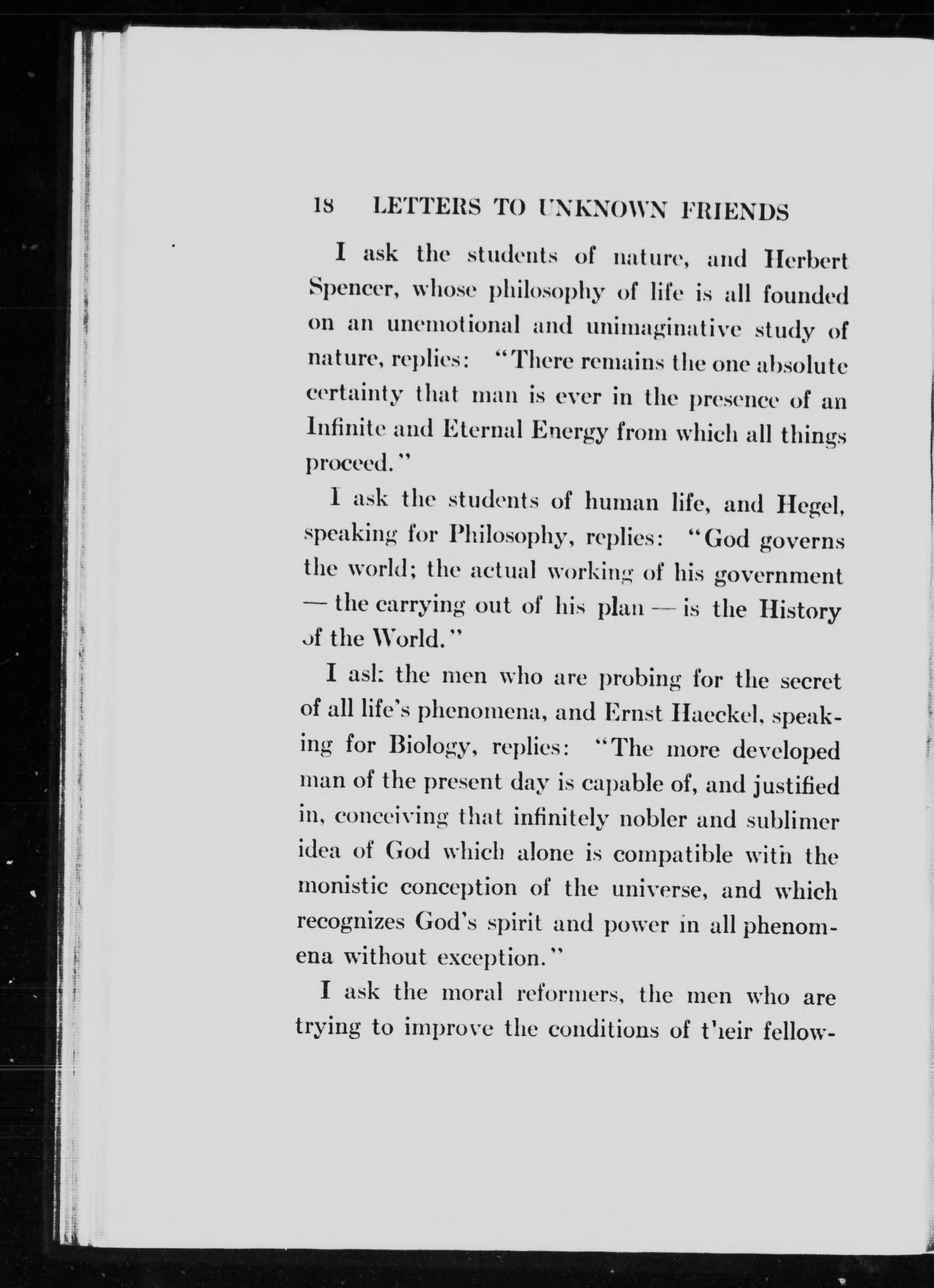 18 LETTERS TO UNKNOWN FRIENDS

I ask the students of nature, and Herbert Spencer, whose philosophy of life is all founded on an unemotional and unimaginative study of nature, replies: "There remains the one absolute certainty that man is ever in the presence of an Infinite and Eternal Energy from which all things proceed."

I ask the students of human life, and Hegel, speaking for Philosophy, replies: "God governs the world; the actual working of his government — the carrying out of his plan — is the History of the World."

I ask the men who are probing for the secret of all life's phenomena, and Ernst Haeckel, speaking for Biology, replies: "The more developed man of the present day is capable of, and justified in, conceiving that infinitely nobler and sublimer idea of God which alone is compatible with the monistic conception of the universe, and which recognizes God's spirit and power in all phenomena without exception."

I ask the moral reformers, the men who are trying to improve the conditions of their fellow-